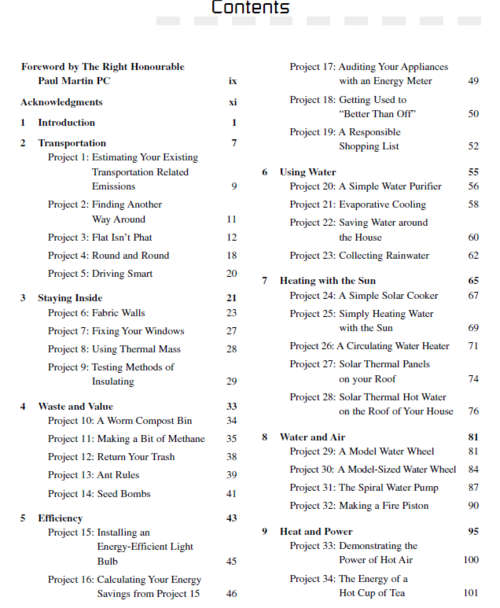 Contents

Foreword by The Right Honourable Paul Martin PC ix

Acknowledgments xi

1 Introduction 1

2 Transportation 7
Project 1: Estimating Your Existing Transportation Related Emissions 9
Project 2: Finding Another Way Around 11
Project 3: Flat Isn't Phat 12
Project 4: Round and Round 18
Project 5: Driving Smart 20

3 Staying Inside 21
Project 6: Fabric Walls 23
Project 7: Fixing Your Windows 27
Project 8: Using Thermal Mass 28
Project 9: Testing Methods of Insulating 29

4 Waste and Value 33
Project 10: A Worm Compost Bin 34
Project 11: Making a Bit of Methane 35
Project 12: Return Your Trash 38
Project 13: Ant Rules 39
Project 14: Seed Bombs 41

5 Efficiency 43
Project 15: Installing an Energy-Efficient Light Bulb 45
Project 16: Calculating Your Energy Savings from Project 15 46
Project 17: Auditing Your Appliances with an Energy Meter 49
Project 18: Getting Used to "Better Than Off" 50
Project 19: A Responsible Shopping List 52

6 Using Water 55
Project 20: A Simple Water Purifier 56
Project 21: Evaporative Cooling 58
Project 22: Saving Water around the House 60
Project 23: Collecting Rainwater 62

7 Heating with the Sun 65
Project 24: A Simple Solar Cooker 67
Project 25: Simply Heating Water with the Sun 69
Project 26: A Circulating Water Heater 71
Project 27: Solar Thermal Panels on your Roof 74
Project 28: Solar Thermal Hot Water on the Roof of Your House 76

8 Water and Air 81
Project 29: A Model Water Wheel 81
Project 30: A Model-Sized Water Wheel 84
Project 31: The Spiral Water Pump 87
Project 32: Making a Fire Piston 90

9 Heat and Power 95
Project 33: Demonstrating the Power of Hot Air 100
Project 34: The Energy of a Hot Cup of Tea 101